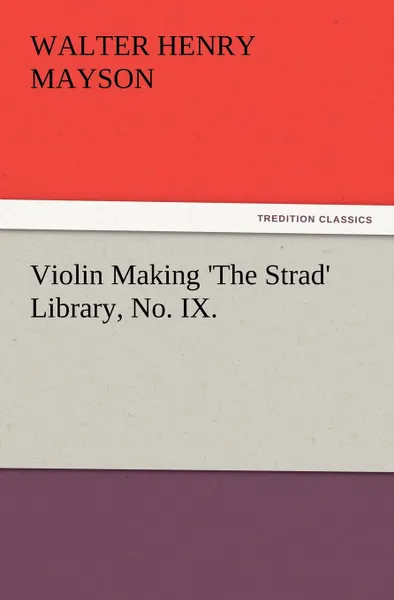 WALTER HENRY MAYSON

TREDITION CLASSICS

Violin Making 'The Strad' Library, No. IX.